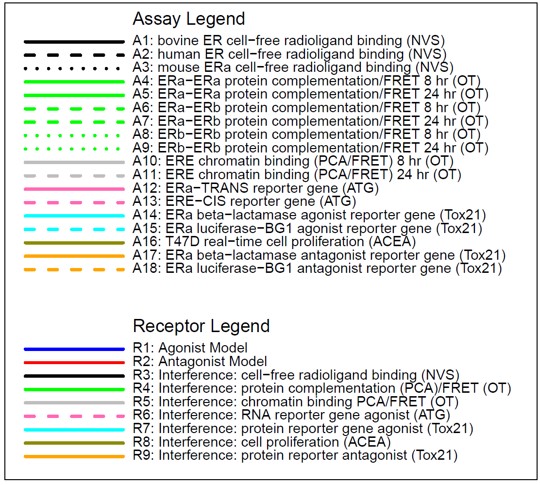 Assay Legend

A1: bovine ER cell−free radioligand binding (NVS)
A2: human ER cell−free radioligand binding (NVS)
A3: mouse ERa cell−free radioligand binding (NVS)
A4: ERa−ERa protein complementation/FRET 8 hr (OT)
A5: ERa−ERa protein complementation/FRET 24 hr (OT)
A6: ERa−ERb protein complementation/FRET 8 hr (OT)
A7: ERa−ERb protein complementation/FRET 24 hr (OT)
A8: ERb−ERb protein complementation/FRET 8 hr (OT)
A9: ERb−ERb protein complementation/FRET 24 hr (OT)
A10: ERE chromatin binding (PCA/FRET) 8 hr (OT)
A11: ERE chromatin binding (PCA/FRET) 24 hr (OT)
A12: ERa−TRANS reporter gene (ATG)
A13: ERE−CIS reporter gene (ATG)
A14: ERa beta−lactamase agonist reporter gene (Tox21)
A15: ERa luciferase−BG1 agonist reporter gene (Tox21)
A16: T47D real−time cell proliferation (ACEA)
A17: ERa beta−lactamase antagonist reporter gene (Tox21)
A18: ERa luciferase−BG1 antagonist reporter gene (Tox21)

Receptor Legend

R1: Agonist Model
R2: Antagonist Model
R3: Interference: cell−free radioligand binding (NVS)
R4: Interference: protein complementation (PCA)/FRET (OT)
R5: Interference: chromatin binding PCA/FRET (OT)
R6: Interference: RNA reporter gene agonist (ATG)
R7: Interference: protein reporter gene agonist (Tox21)
R8: Interference: cell proliferation (ACEA)
R9: Interference: protein reporter antagonist (Tox21)